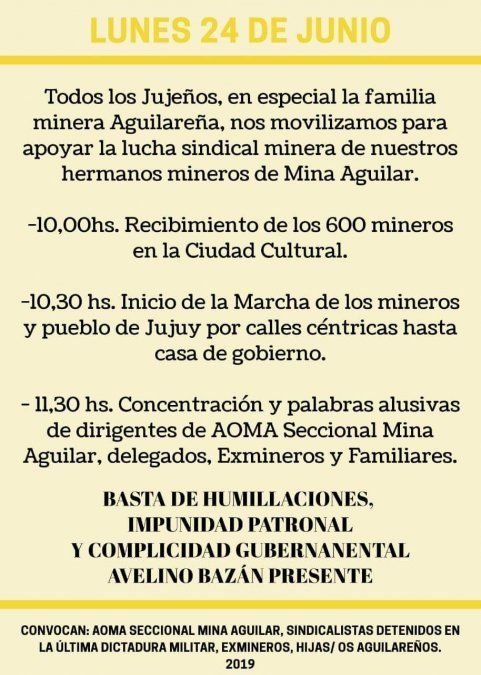 LUNES 24 DE JUNIO

Todos los Jujeños, en especial la familia minera Aguilareña, nos movilizamos para apoyar la lucha sindical minera de nuestros hermanos mineros de Mina Aguilar.

-10,00hs. Recibimiento de los 600 mineros en la Ciudad Cultural.

-10,30 hs. Inicio de la Marcha de los mineros y pueblo de Jujuy por calles céntricas hasta casa de gobierno.

- 11,30 hs. Concentración y palabras alusivas de dirigentes de AOMA Seccional Mina Aguilar, delegados, Exmineros y Familiares.

BASTA DE HUMILLACIONES,
IMPUNIDAD PATRONAL
Y COMPLICIDAD GUBERNANENTAL
AVELINO BAZÁN PRESENTE

CONVOCAN: AOMA SECCIONAL MINA AGUILAR, SINDICALISTAS DETENIDOS EN LA ÚLTIMA DICTADURA MILITAR, EXMINEROS, HIJAS/ OS AGUILAREÑOS.
2019